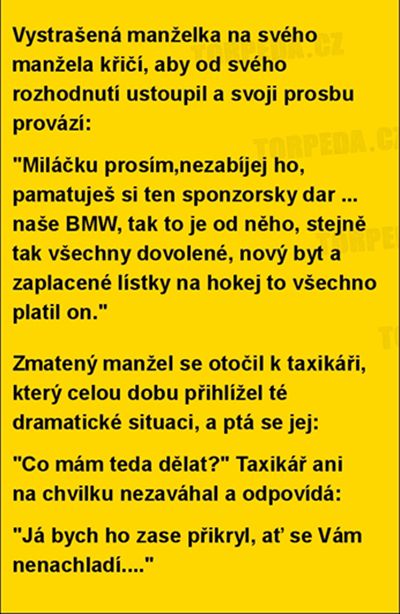 Vystrašená manželka na svého manžela křičí, aby od svého rozhodnutí ustoupil a svoji prosbu provází:

"Miláčku prosím,nezabíjej ho, pamatuješ si ten sponzorsky dar ... naše BMW, tak to je od něho, stejně tak všechny dovolené, nový byt a zaplacené lístky na hokej to všechno platil on."

Zmatený manžel se otočil k taxikáři, který celou dobu přihlížel té dramatické situaci, a ptá se jej:

"Co mám teda dělat?" Taxikář ani na chvilku nezaváhal a odpovídá:

"Já bych ho zase přikryl, ať se Vám nenachladí...."

TORPEDA.CZ